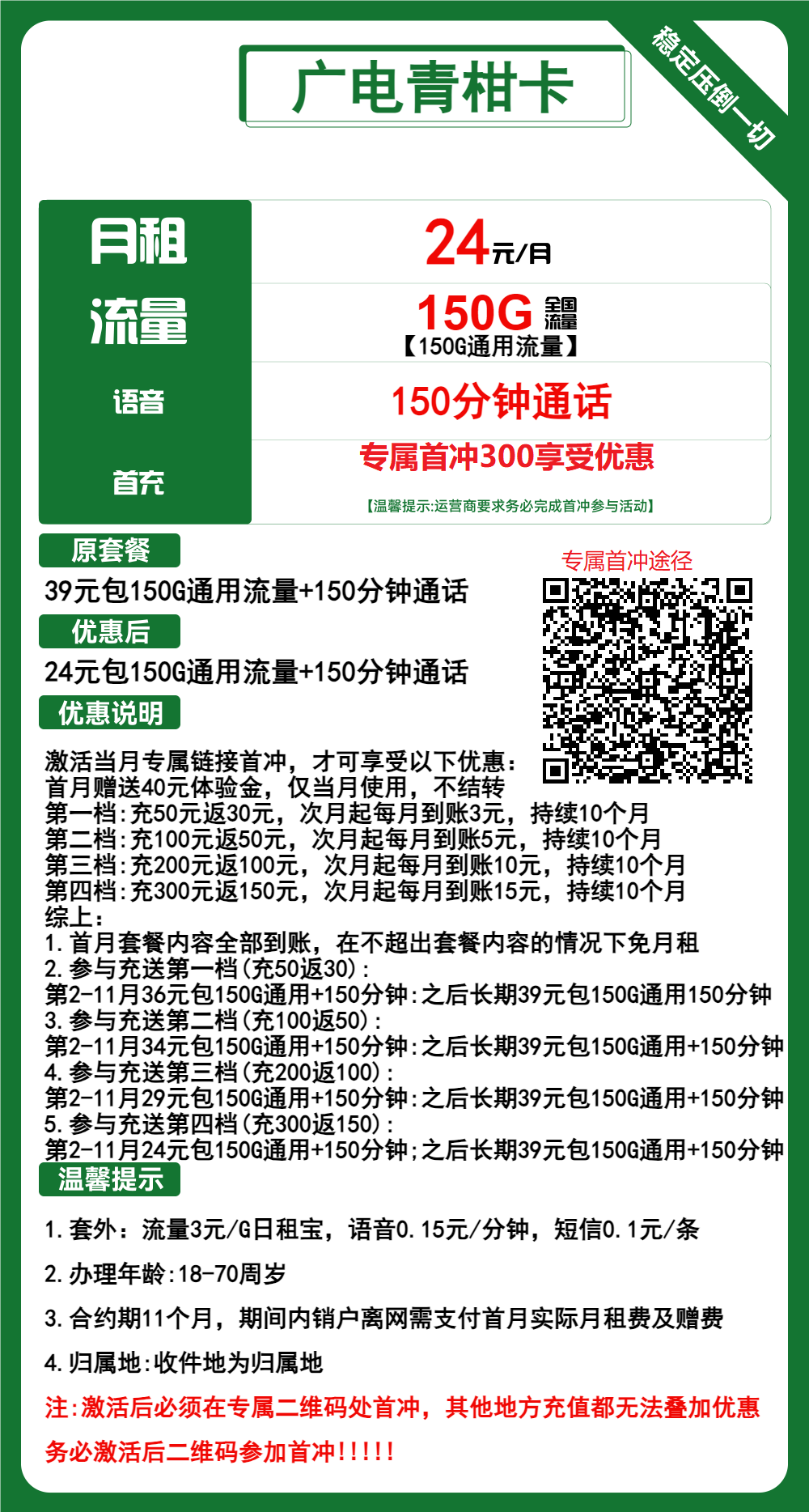 广电青柑卡

稳定压倒一切

| 月租 | 24元/月 |
|---|---|
| 流量 | 150G 全国流量 【150G通用流量】 |
| 语音 | 150分钟通话 |
| 首充 | 专属首冲300享受优惠 【温馨提示:运营商要求务必完成首冲参与活动】 |

原套餐

39元包150G通用流量+150分钟通话

优惠后

24元包150G通用流量+150分钟通话

专属首冲途径

优惠说明

激活当月专属链接首冲，才可享受以下优惠：
首月赠送40元体验金，仅当月使用，不结转
第一档:充50元返30元，次月起每月到账3元，持续10个月
第二档:充100元返50元，次月起每月到账5元，持续10个月
第三档:充200元返100元，次月起每月到账10元，持续10个月
第四档:充300元返150元，次月起每月到账15元，持续10个月
综上:
1.首月套餐内容全部到账，在不超出套餐内容的情况下免月租
2.参与充送第一档(充50返30):
第2-11月36元包150G通用+150分钟:之后长期39元包150G通用150分钟
3.参与充送第二档(充100返50):
第2-11月34元包150G通用+150分钟:之后长期39元包150G通用+150分钟
4.参与充送第三档(充200返100):
第2-11月29元包150G通用+150分钟:之后长期39元包150G通用+150分钟
5.参与充送第四档(充300返150):
第2-11月24元包150G通用+150分钟;之后长期39元包150G通用+150分钟

温馨提示

1.套外：流量3元/G日租宝，语音0.15元/分钟，短信0.1元/条

2.办理年龄:18-70周岁

3.合约期11个月，期间内销户离网需支付首月实际月租费及赠费

4.归属地:收件地为归属地

注:激活后必须在专属二维码处首冲，其他地方充值都无法叠加优惠

务必激活后二维码参加首冲!!!!!